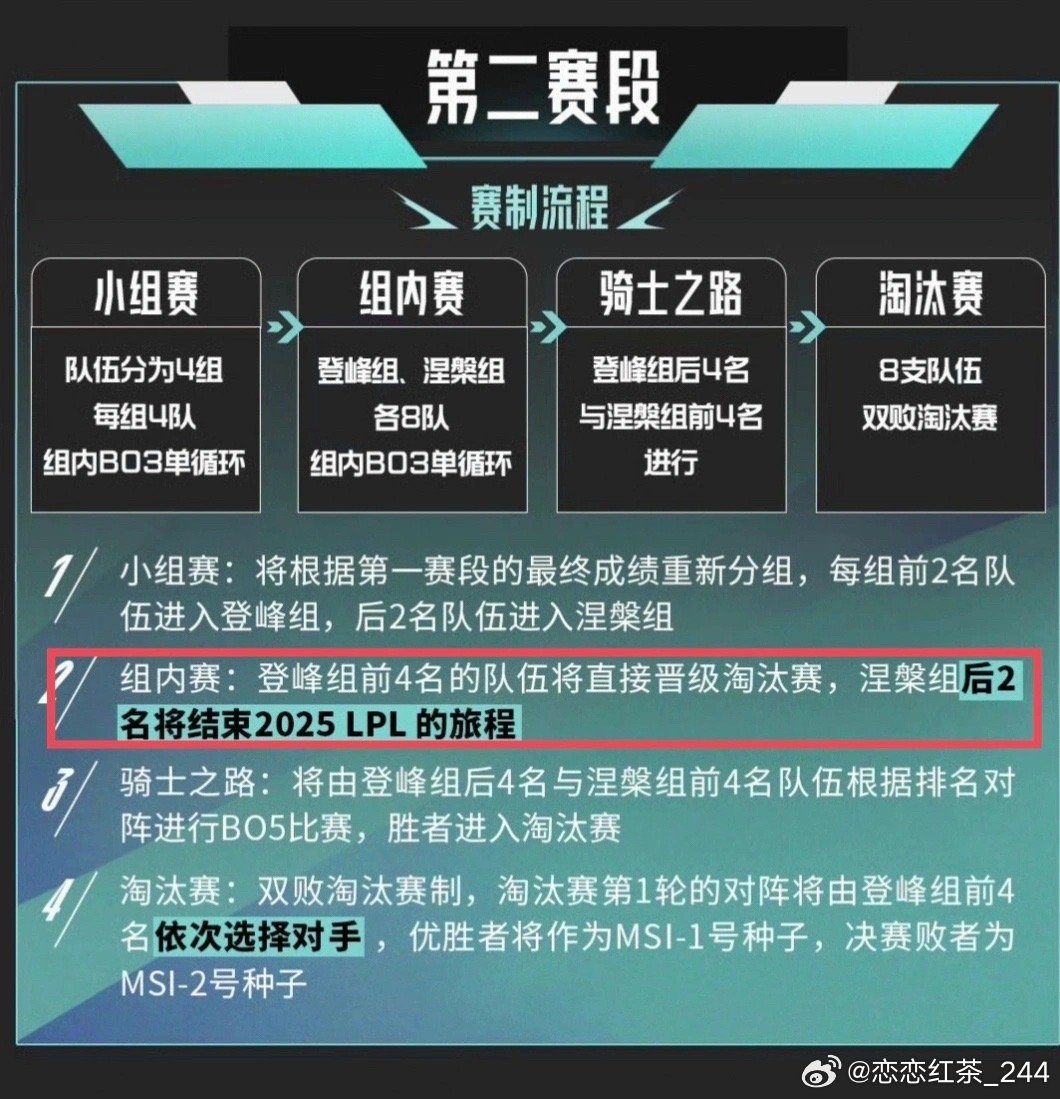 第二赛段

赛制流程

小组赛

队伍分为4组
每组4队
组内BO3单循环

组内赛

登峰组、涅槃组
各8队
组内BO3单循环

骑士之路

登峰组后4名
与涅槃组前4名
进行

淘汰赛

8支队伍
双败淘汰赛

1 小组赛：将根据第一赛段的最终成绩重新分组，每组前2名队伍进入登峰组，后2名队伍进入涅槃组

2 组内赛：登峰组前4名的队伍将直接晋级淘汰赛，涅槃组后2名将结束2025 LPL 的旅程

3 骑士之路：将由登峰组后4名与涅槃组前4名队伍根据排名对阵进行BO5比赛，胜者进入淘汰赛

4 淘汰赛：双败淘汰赛制，淘汰赛第1轮的对阵将由登峰组前4名依次选择对手，优胜者将作为MSI-1号种子，决赛败者为MSI-2号种子

@恋恋红茶_244